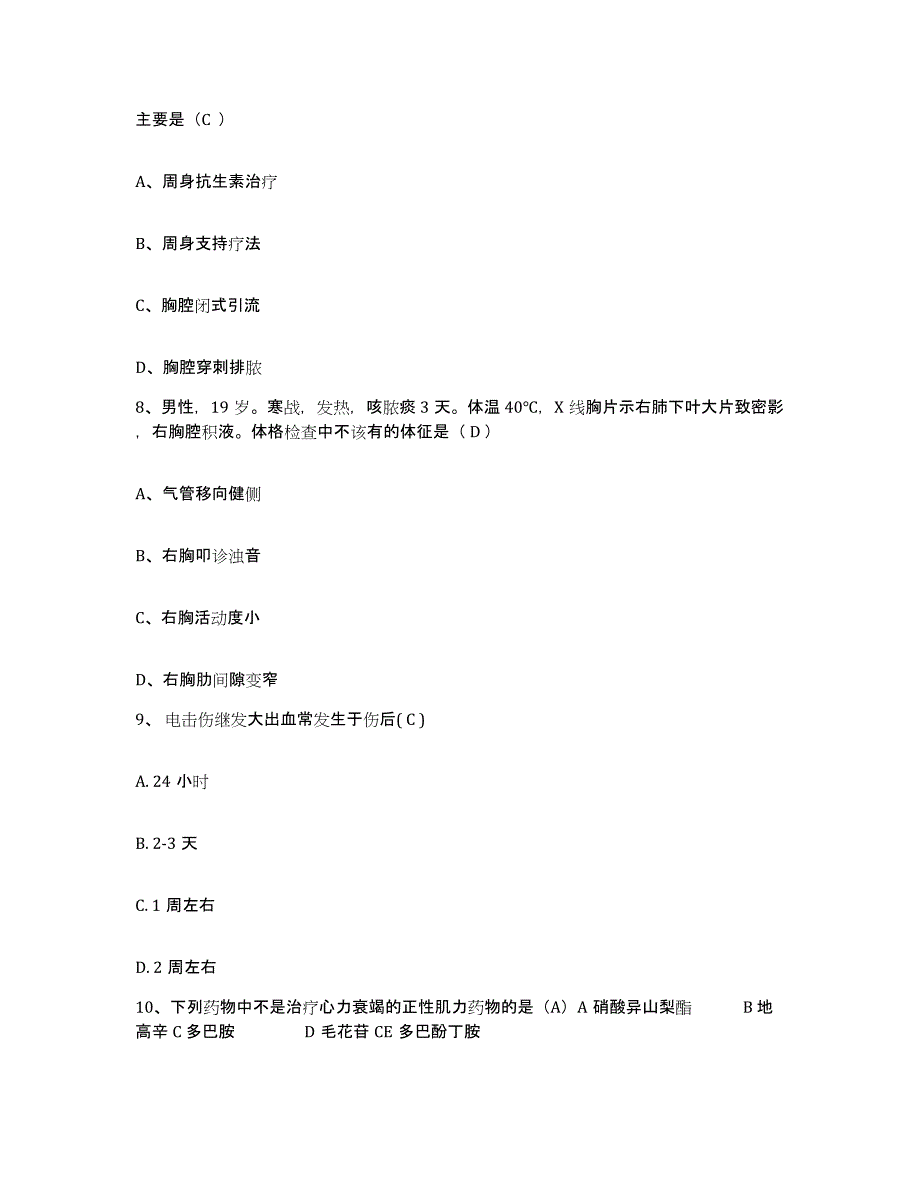 主要是（C ）

A、周身抗生素治疗

B、周身支持疗法

C、胸腔闭式引流

D、胸腔穿刺排脓

8、男性，19 岁。寒战，发热，咳脓痰 3 天。体温 40℃，X 线胸片示右肺下叶大片致密影，右胸腔积液。体格检查中不该有的体征是（ D）

A、气管移向健侧

B、右胸叩诊浊音

C、右胸活动度小

D、右胸肋间隙变窄

9、 电击伤继发大出血常发生于伤后( C )

A. 24 小时

B. 2-3 天

C. 1 周左右

D. 2 周左右

10、下列药物中不是治疗心力衰竭的正性肌力药物的是（A）A 硝酸异山梨酯 B 地高辛 C 多巴胺 D 毛花苷 CE 多巴酚丁胺